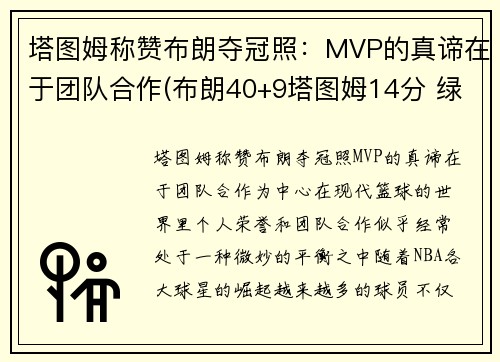 塔图姆称赞布朗夺冠照：MVP的真谛在于团队合作(布朗40+9塔图姆14分 绿

塔图姆称赞布朗夺冠照MVP的真谛在于团队合作为中心在现代篮球的世界里个人荣誉和团队合作似乎经常处于一种微妙的平衡之中随着NBA各大球星的崛起越来越多的球员不仅